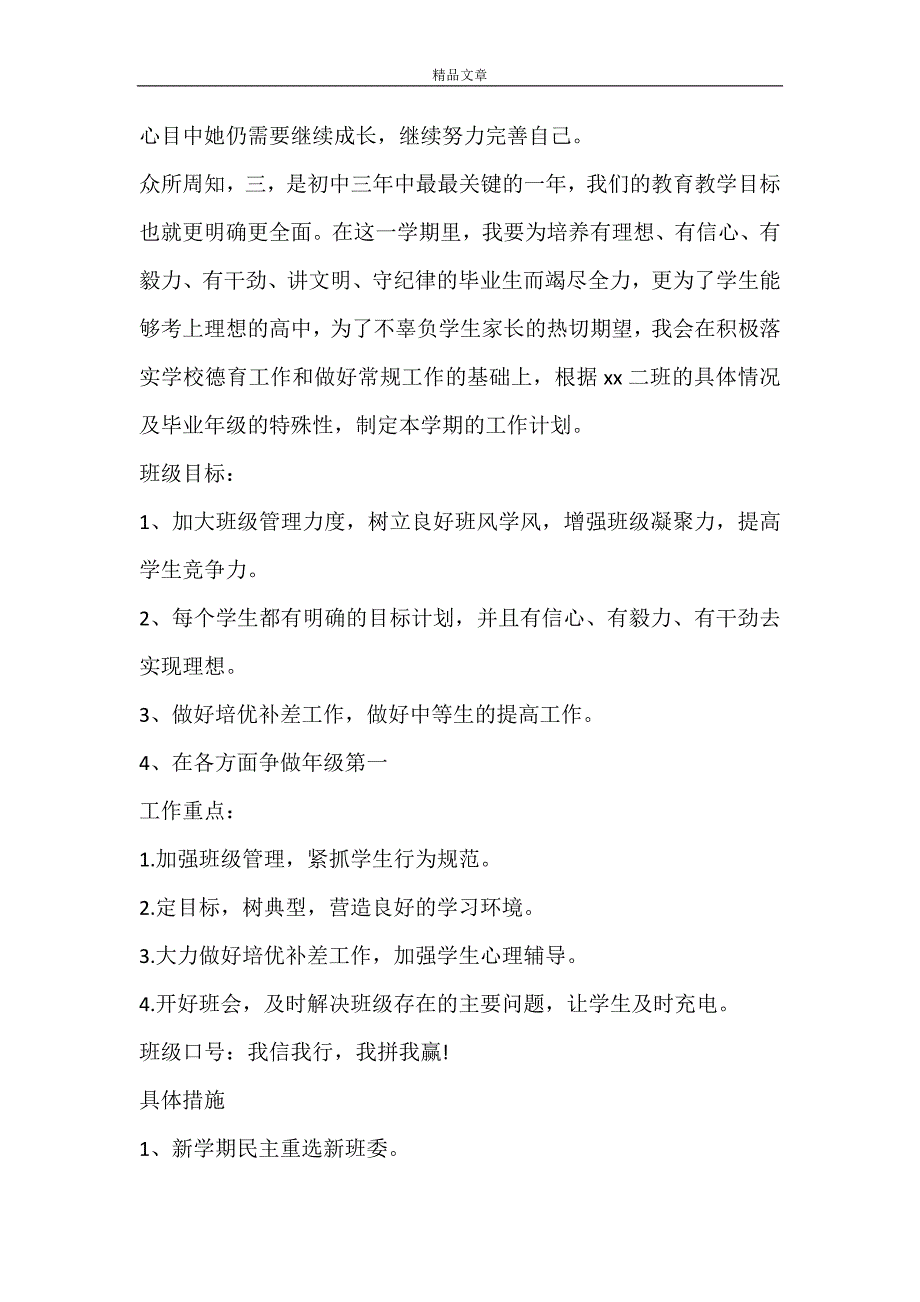 精品文章

心目中她仍需要继续成长，继续努力完善自己。

众所周知，三，是初中三年中最最关键的一年，我们的教育教学目标也就更明确更全面。在这一学期里，我要为培养有理想、有信心、有毅力、有干劲、讲文明、守纪律的毕业生而竭尽全力，更为了学生能够考上理想的高中，为了不辜负学生家长的热切期望，我会在积极落实学校德育工作和做好常规工作的基础上，根据 xx 二班的具体情况及毕业年级的特殊性，制定本学期的工作计划。

班级目标：

1、加大班级管理力度，树立良好班风学风，增强班级凝聚力，提高学生竞争力。

2、每个学生都有明确的目标计划，并且有信心、有毅力、有干劲去实现理想。

3、做好培优补差工作，做好中等生的提高工作。

4、在各方面争做年级第一

工作重点：

1.加强班级管理，紧抓学生行为规范。

2.定目标，树典型，营造良好的学习环境。

3.大力做好培优补差工作，加强学生心理辅导。

4.开好班会，及时解决班级存在的主要问题，让学生及时充电。

班级口号：我信我行，我拼我赢!

具体措施

1、新学期民主重选新班委。